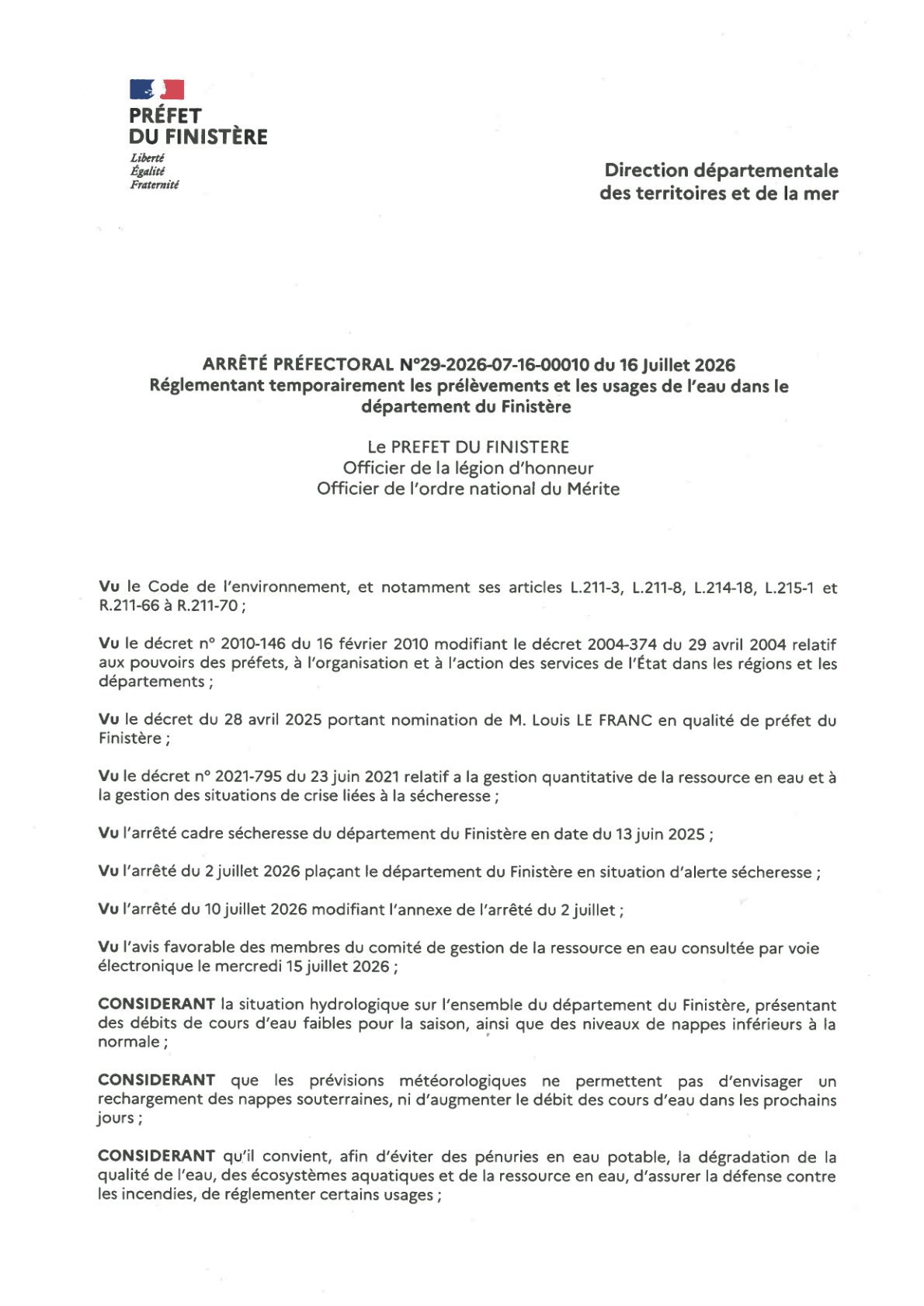 PRÉFET
DU FINISTÈRE
Liberté
Égalité
Fraternité

Direction départementale
des territoires et de la mer

ARRÊTÉ PRÉFECTORAL N°29-2026-07-16-00010 du 16 Juillet 2026
Réglementant temporairement les prélèvements et les usages de l'eau dans le département du Finistère

Le PREFET DU FINISTERE
Officier de la légion d'honneur
Officier de l'ordre national du Mérite

Vu le Code de l'environnement, et notamment ses articles L.211-3, L.211-8, L.214-18, L.215-1 et R.211-66 à R.211-70 ;

Vu le décret n° 2010-146 du 16 février 2010 modifiant le décret 2004-374 du 29 avril 2004 relatif aux pouvoirs des préfets, à l'organisation et à l'action des services de l'État dans les régions et les départements ;

Vu le décret du 28 avril 2025 portant nomination de M. Louis LE FRANC en qualité de préfet du Finistère ;

Vu le décret n° 2021-795 du 23 juin 2021 relatif a la gestion quantitative de la ressource en eau et à la gestion des situations de crise liées à la sécheresse ;

Vu l'arrêté cadre sécheresse du département du Finistère en date du 13 juin 2025 ;

Vu l'arrêté du 2 juillet 2026 plaçant le département du Finistère en situation d'alerte sécheresse ;

Vu l'arrêté du 10 juillet 2026 modifiant l'annexe de l'arrêté du 2 juillet ;

Vu l'avis favorable des membres du comité de gestion de la ressource en eau consultée par voie électronique le mercredi 15 juillet 2026 ;

CONSIDERANT la situation hydrologique sur l'ensemble du département du Finistère, présentant des débits de cours d'eau faibles pour la saison, ainsi que des niveaux de nappes inférieurs à la normale ;

CONSIDERANT que les prévisions météorologiques ne permettent pas d'envisager un rechargement des nappes souterraines, ni d'augmenter le débit des cours d'eau dans les prochains jours ;

CONSIDERANT qu'il convient, afin d'éviter des pénuries en eau potable, la dégradation de la qualité de l'eau, des écosystèmes aquatiques et de la ressource en eau, d'assurer la défense contre les incendies, de réglementer certains usages ;